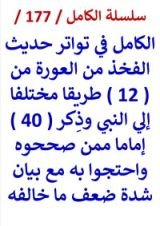 سلسلة الكامل / 177 /

الكامل في تواتر حديث الفخذ من العورة من ( 12 ) طريقا مختلفا إلي النبي وذِكر ( 40 ) إماما ممن صححوه واحتجوا به مع بيان شدة ضعف ما خالفه